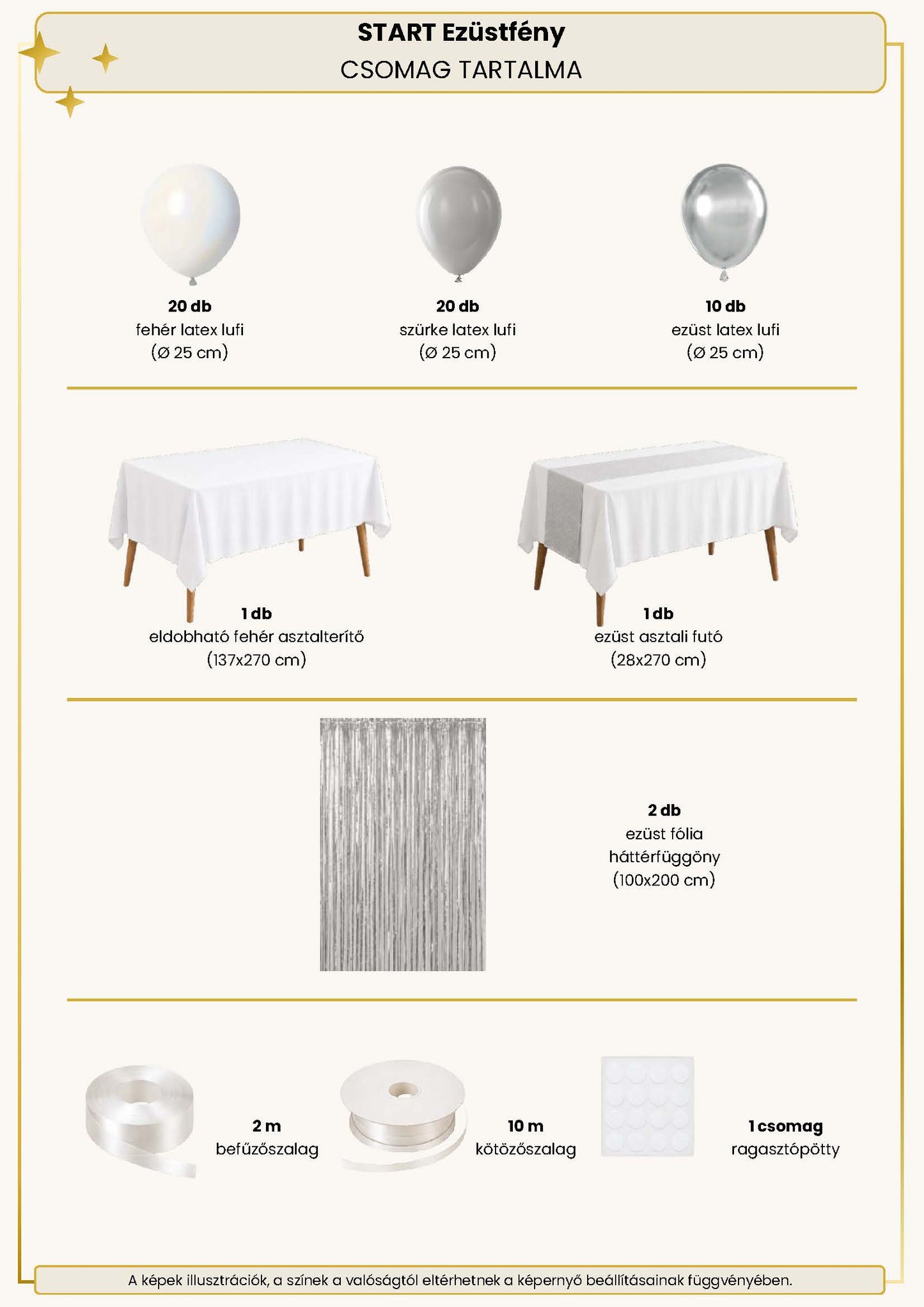 START Ezüstfény
CSOMAG TARTALMA

20 db
fehér latex lufi
(Ø 25 cm)

20 db
szürke latex lufi
(Ø 25 cm)

10 db
ezüst latex lufi
(Ø 25 cm)

1 db
eldobható fehér asztalterítő
(137x270 cm)

1 db
ezüst asztali futó
(28x270 cm)

2 db
ezüst fólia
háttérfüggöny
(100x200 cm)

2 m
befűzőszalag

10 m
kötözőszalag

1 csomag
ragasztópötty

A képek illusztrációk, a színek a valóságtól eltérhetnek a képernyő beállításainak függvényében.